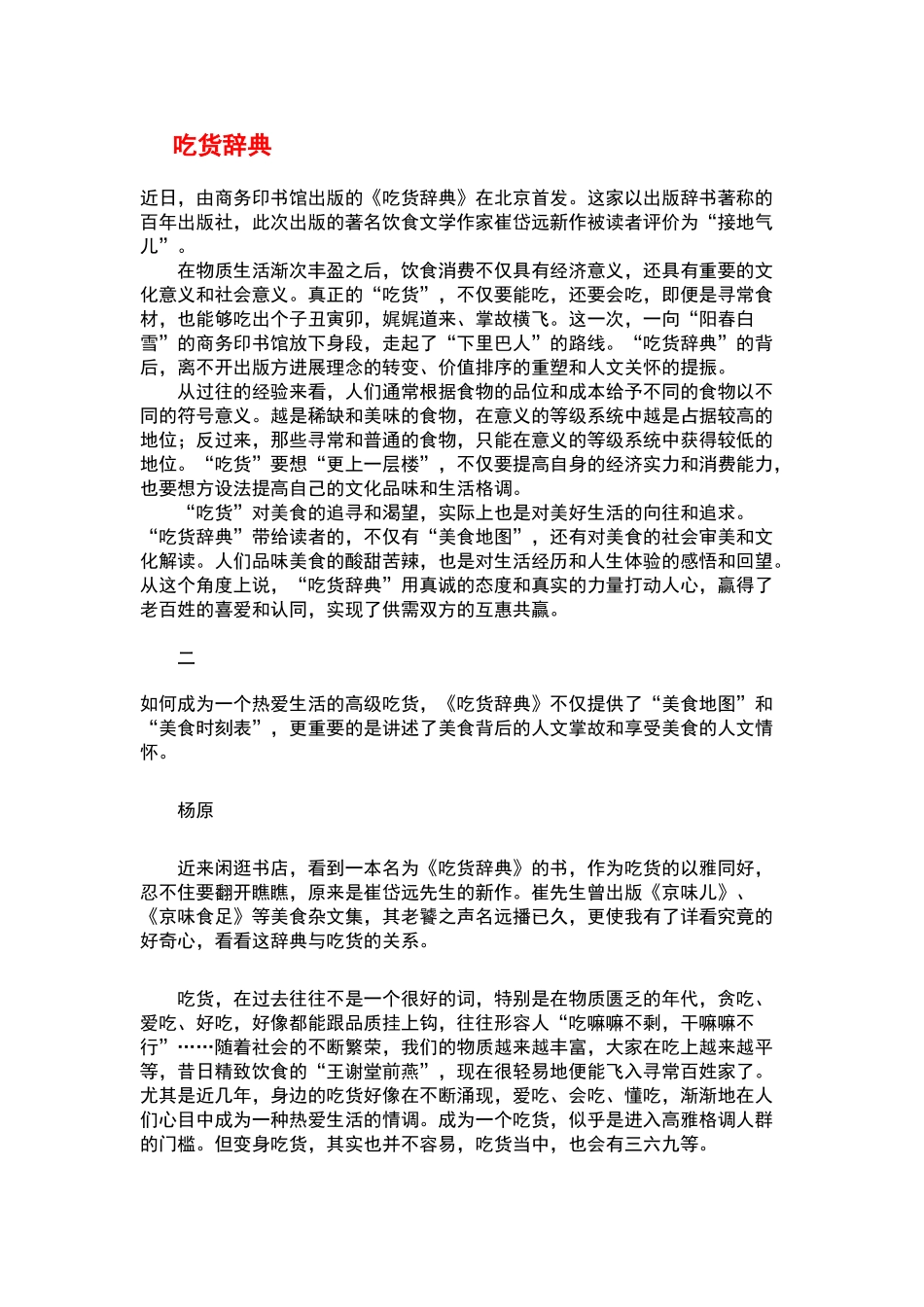 吃货辞典

近日，由商务印书馆出版的《吃货辞典》在北京首发。这家以出版辞书著称的百年出版社，此次出版的著名饮食文学作家崔岱远新作被读者评价为“接地气儿”。

在物质生活渐次丰盈之后，饮食消费不仅具有经济意义，还具有重要的文化意义和社会意义。真正的“吃货”，不仅要能吃，还要会吃，即便是寻常食材，也能够吃出个子丑寅卯，娓娓道来、掌故横飞。这一次，一向“阳春白雪”的商务印书馆放下身段，走起了“下里巴人”的路线。“吃货辞典”的背后，离不开出版方进展理念的转变、价值排序的重塑和人文关怀的提振。

从过往的经验来看，人们通常根据食物的品位和成本给予不同的食物以不同的符号意义。越是稀缺和美味的食物，在意义的等级系统中越是占据较高的地位；反过来，那些寻常和普通的食物，只能在意义的等级系统中获得较低的地位。“吃货”要想“更上一层楼”，不仅要提高自身的经济实力和消费能力，也要想方设法提高自己的文化品味和生活格调。

“吃货”对美食的追寻和渴望，实际上也是对美好生活的向往和追求。“吃货辞典”带给读者的，不仅有“美食地图”，还有对美食的社会审美和文化解读。人们品味美食的酸甜苦辣，也是对生活经历和人生体验的感悟和回望。从这个角度上说，“吃货辞典”用真诚的态度和真实的力量打动人心，赢得了老百姓的喜爱和认同，实现了供需双方的互惠共赢。

二

如何成为一个热爱生活的高级吃货，《吃货辞典》不仅提供了“美食地图”和“美食时刻表”，更重要的是讲述了美食背后的人文掌故和享受美食的人文情怀。

杨原

近来闲逛书店，看到一本名为《吃货辞典》的书，作为吃货的以雅同好，忍不住要翻开瞧瞧，原来是崔岱远先生的新作。崔先生曾出版《京味儿》、《京味食足》等美食杂文集，其老饕之声名远播已久，更使我有了详看究竟的好奇心，看看这辞典与吃货的关系。

吃货，在过去往往不是一个很好的词，特别是在物质匮乏的年代，贪吃、爱吃、好吃，好像都能跟品质挂上钩，往往形容人“吃嘛嘛不剩，干嘛嘛不行”……随着社会的不断繁荣，我们的物质越来越丰富，大家在吃上越来越平等，昔日精致饮食的“王谢堂前燕”，现在很轻易地便能飞入寻常百姓家了。尤其是近几年，身边的吃货好像在不断涌现，爱吃、会吃、懂吃，渐渐地在人们心目中成为一种热爱生活的情调。成为一个吃货，似乎是进入高雅格调人群的门槛。但变身吃货，其实也并不容易，吃货当中，也会有三六九等。